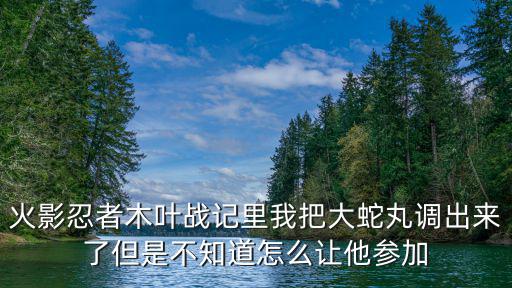 火影忍者木叶战记里我把大蛇丸调出来了但是不知道怎么让他参加